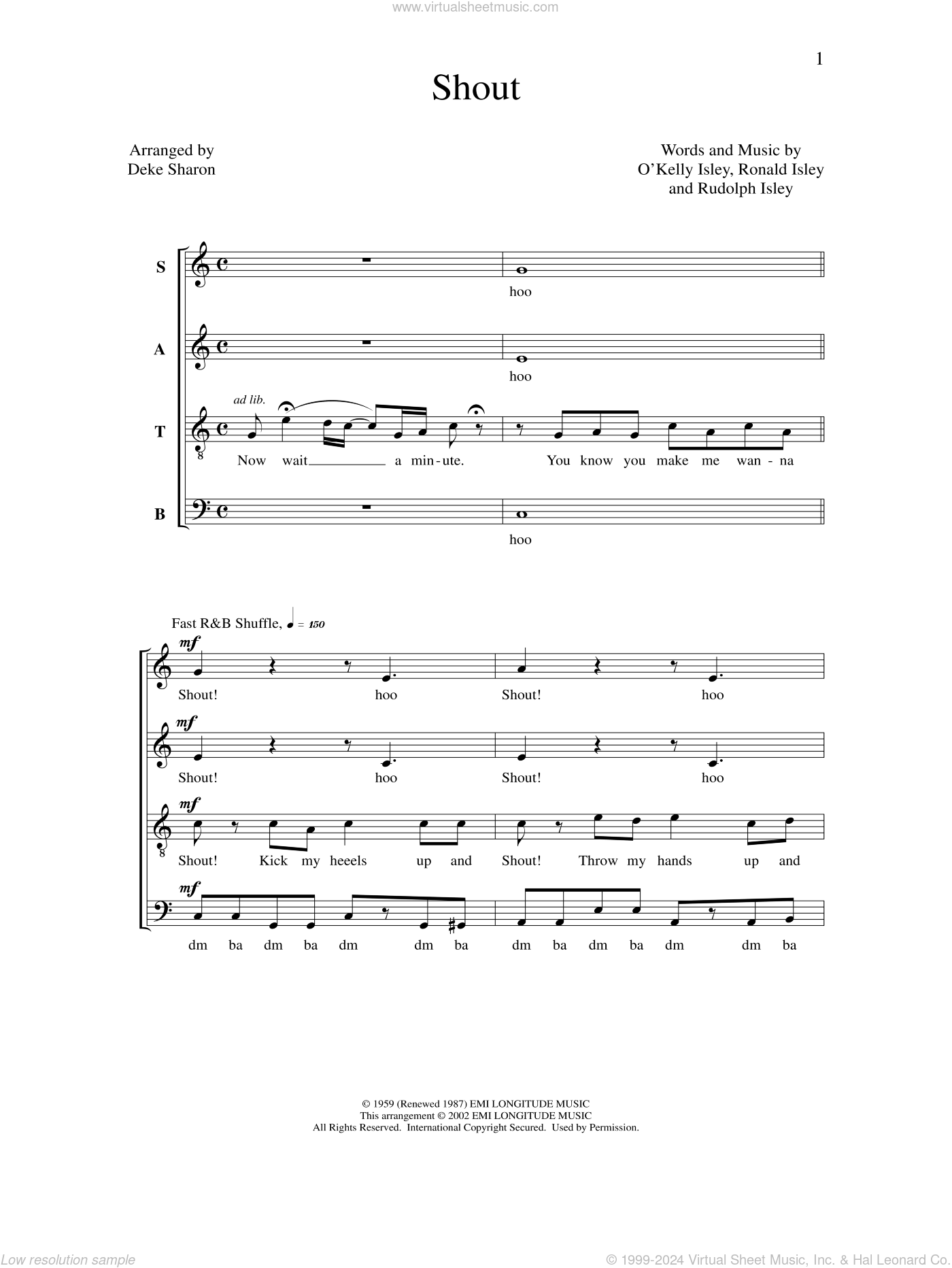 www.virtualsheetmusic.com

1

Shout

Arranged by
Deke Sharon

Words and Music by
O'Kelly Isley, Ronald Isley
and Rudolph Isley

S

hoo

A

hoo

T

ad lib.

Now wait a min-ute. You know you make me wan-na

B

hoo

Fast R&B Shuffle, ♩ = 150

mf

Shout! hoo Shout! hoo

mf

Shout! hoo Shout! hoo

mf

Shout! Kick my heeels up and Shout! Throw my hands up and

mf

dm ba dm ba dm dm ba dm ba dm ba dm dm ba

© 1959 (Renewed 1987) EMI LONGITUDE MUSIC
This arrangement © 2002 EMI LONGITUDE MUSIC
All Rights Reserved. International Copyright Secured. Used by Permission.

Low resolution sample

© 1999-2024 Virtual Sheet Music, Inc. & Hal Leonard Co.